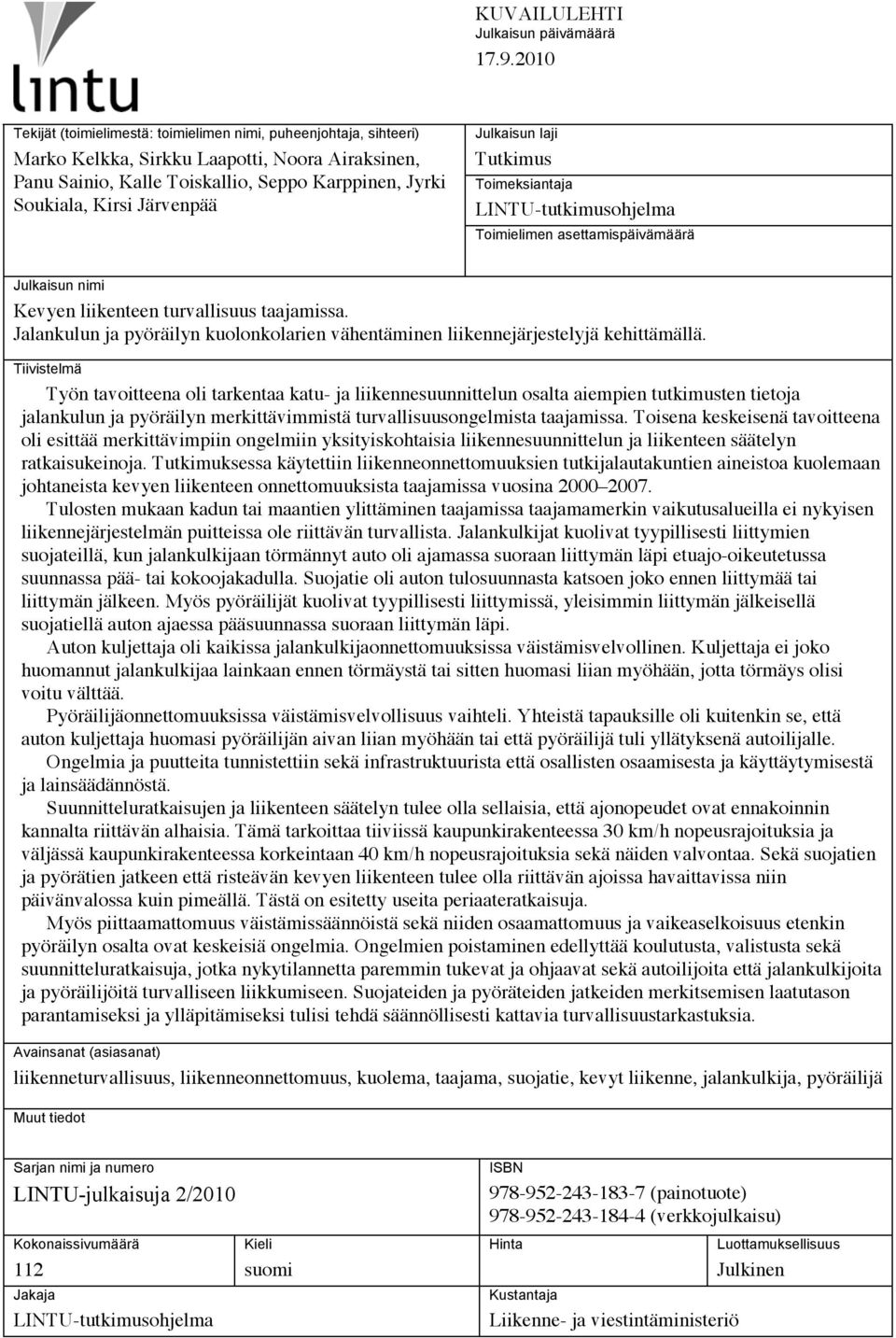 lintu

KUVAILULEHTI
Julkaisun päivämäärä
17.9.2010

Tekijät (toimielimestä: toimielimen nimi, puheenjohtaja, sihteeri)
Marko Kelkka, Sirkku Laapotti, Noora Airaksinen, Panu Sainio, Kalle Toiskallio, Seppo Karppinen, Jyrki Soukiala, Kirsi Järvenpää

Julkaisun laji
Tutkimus
Toimeksiantaja
LINTU-tutkimusohjelma
Toimielimen asettamispäivämäärä

Julkaisun nimi
Kevyen liikenteen turvallisuus taajamissa.
Jalankulun ja pyöräilyn kuolonkolarien vähentäminen liikennejärjestelyjä kehittämällä.

Tiivistelmä
Työn tavoitteena oli tarkentaa katu- ja liikennesuunnittelun osalta aiempien tutkimusten tietoja jalankulun ja pyöräilyn merkittävimmistä turvallisuusongelmista taajamissa. Toisena keskeisenä tavoitteena oli esittää merkittävimpiin ongelmiin yksityiskohtaisia liikennesuunnittelun ja liikenteen säätelyn ratkaisukeinoja. Tutkimuksessa käytettiin liikenneonnettomuuksien tutkijalautakuntien aineistoa kuolemaan johtaneista kevyen liikenteen onnettomuuksista taajamissa vuosina 2000–2007.

Tulosten mukaan kadun tai maantien ylittäminen taajamissa taajamamerkin vaikutusalueilla ei nykyisen liikennejärjestelmän puitteissa ole riittävän turvallista. Jalankulkijat kuolivat tyypillisesti liittymien suojateillä, kun jalankulkijaan törmännyt auto oli ajamassa suoraan liittymän läpi etuajo-oikeutetussa suunnassa pää- tai kokoojakadulla. Suojatie oli auton tulosuunnasta katsoen joko ennen liittymää tai liittymän jälkeen. Myös pyöräilijät kuolivat tyypillisesti liittymissä, yleisimmin liittymän jälkeisellä suojatiellä auton ajaessa pääsuunnassa suoraan liittymän läpi.

Auton kuljettaja oli kaikissa jalankulkijaonnettomuuksissa väistämisvelvollinen. Kuljettaja ei joko huomannut jalankulkijaa lainkaan ennen törmäystä tai sitten huomasi liian myöhään, jotta törmäys olisi voitu välttää.

Pyöräilijäonnettomuuksissa väistämisvelvollisuus vaihteli. Yhteistä tapauksille oli kuitenkin se, että auton kuljettaja huomasi pyöräilijän aivan liian myöhään tai että pyöräilijä tuli yllätyksenä autoilijalle.

Ongelmia ja puutteita tunnistettiin sekä infrastruktuurista että osallisten osaamisesta ja käyttäytymisestä ja lainsäädännöstä.

Suunnitteluratkaisujen ja liikenteen säätelyn tulee olla sellaisia, että ajonopeudet ovat ennakoinnin kannalta riittävän alhaisia. Tämä tarkoittaa tiiviissä kaupunkirakenteessa 30 km/h nopeusrajoituksia ja väljässä kaupunkirakenteessa korkeintaan 40 km/h nopeusrajoituksia sekä näiden valvontaa. Sekä suojatien ja pyörätien jatkeen että risteävän kevyen liikenteen tulee olla riittävän ajoissa havaittavissa niin päivänvalossa kuin pimeällä. Tästä on esitetty useita periaateratkaisuja.

Myös piittaamattomuus väistämissäännöistä sekä niiden osaamattomuus ja vaikeaselkoisuus etenkin pyöräilyn osalta ovat keskeisiä ongelmia. Ongelmien poistaminen edellyttää koulutusta, valistusta sekä suunnitteluratkaisuja, jotka nykytilannetta paremmin tukevat ja ohjaavat sekä autoilijoita että jalankulkijoita ja pyöräilijöitä turvalliseen liikkumiseen. Suojateiden ja pyöräteiden jatkeiden merkitsemisen laatutason parantamiseksi ja ylläpitämiseksi tulisi tehdä säännöllisesti kattavia turvallisuustarkastuksia.

Avainsanat (asiasanat)
liikenneturvallisuus, liikenneonnettomuus, kuolema, taajama, suojatie, kevyt liikenne, jalankulkija, pyöräilijä

Muut tiedot

Sarjan nimi ja numero
LINTU-julkaisuja 2/2010

ISBN
978-952-243-183-7 (painotuote)
978-952-243-184-4 (verkkojulkaisu)

Kokonaissivumäärä
112

Kieli
suomi

Hinta

Luottamuksellisuus
Julkinen

Jakaja
LINTU-tutkimusohjelma

Kustantaja
Liikenne- ja viestintäministeriö